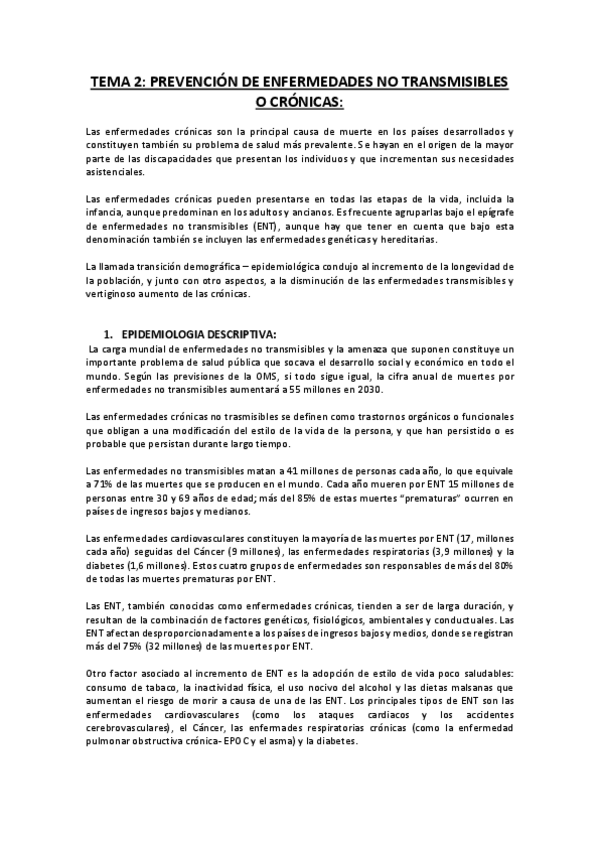 TEMA 2: PREVENCIÓN DE ENFERMEDADES NO TRANSMISIBLES O CRÓNICAS:

Las enfermedades crónicas son la principal causa de muerte en los países desarrollados y constituyen también su problema de salud más prevalente. Se hayan en el origen de la mayor parte de las discapacidades que presentan los individuos y que incrementan sus necesidades asistenciales.

Las enfermedades crónicas pueden presentarse en todas las etapas de la vida, incluida la infancia, aunque predominan en los adultos y ancianos. Es frecuente agruparlas bajo el epígrafe de enfermedades no transmisibles (ENT), aunque hay que tener en cuenta que bajo esta denominación también se incluyen las enfermedades genéticas y hereditarias.

La llamada transición demográfica – epidemiológica condujo al incremento de la longevidad de la población, y junto con otro aspectos, a la disminución de las enfermedades transmisibles y vertiginoso aumento de las crónicas.

1. EPIDEMIOLOGIA DESCRIPTIVA:

La carga mundial de enfermedades no transmisibles y la amenaza que suponen constituye un importante problema de salud pública que socava el desarrollo social y económico en todo el mundo. Según las previsiones de la OMS, si todo sigue igual, la cifra anual de muertes por enfermedades no transmisibles aumentará a 55 millones en 2030.

Las enfermedades crónicas no trasmisibles se definen como trastornos orgánicos o funcionales que obligan a una modificación del estilo de la vida de la persona, y que han persistido o es probable que persistan durante largo tiempo.

Las enfermedades no transmisibles matan a 41 millones de personas cada año, lo que equivale a 71% de las muertes que se producen en el mundo. Cada año mueren por ENT 15 millones de personas entre 30 y 69 años de edad; más del 85% de estas muertes "prematuras" ocurren en países de ingresos bajos y medianos.

Las enfermedades cardiovasculares constituyen la mayoría de las muertes por ENT (17, millones cada año) seguidas del Cáncer (9 millones), las enfermedades respiratorias (3,9 millones) y la diabetes (1,6 millones). Estos cuatro grupos de enfermedades son responsables de más del 80% de todas las muertes prematuras por ENT.

Las ENT, también conocidas como enfermedades crónicas, tienden a ser de larga duración, y resultan de la combinación de factores genéticos, fisiológicos, ambientales y conductuales. Las ENT afectan desproporcionadamente a los países de ingresos bajos y medios, donde se registran más del 75% (32 millones) de las muertes por ENT.

Otro factor asociado al incremento de ENT es la adopción de estilo de vida poco saludables: consumo de tabaco, la inactividad física, el uso nocivo del alcohol y las dietas malsanas que aumentan el riesgo de morir a causa de una de las ENT. Los principales tipos de ENT son las enfermedades cardiovasculares (como los ataques cardiacos y los accidentes cerebrovasculares), el Cáncer, las enfermades respiratorias crónicas (como la enfermedad pulmonar obstructiva crónica- EPOC y el asma) y la diabetes.